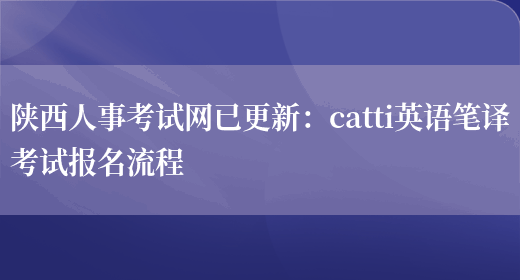 陕西人事考试网已更新：catti英语笔译考试报名流程